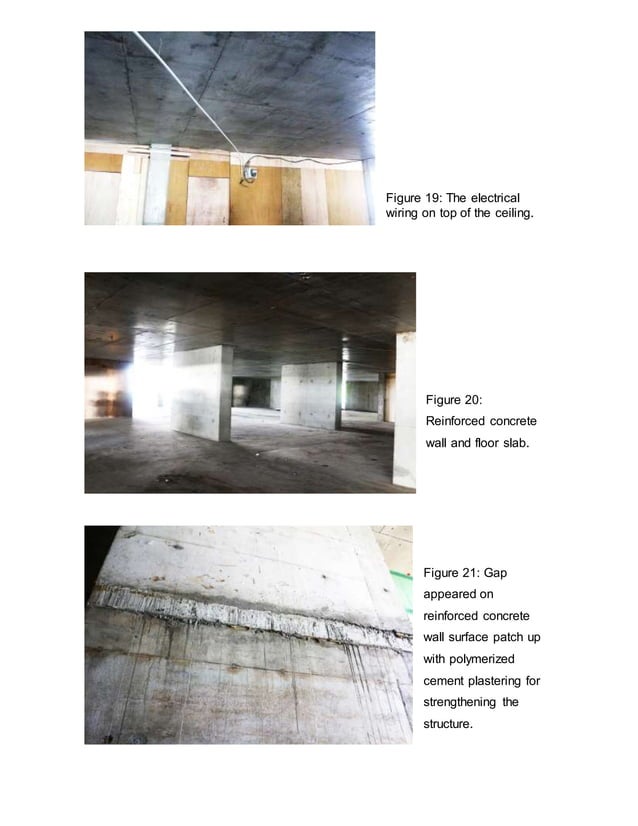 Figure 19: The electrical wiring on top of the ceiling.

Figure 20: Reinforced concrete wall and floor slab.

Figure 21: Gap appeared on reinforced concrete wall surface patch up with polymerized cement plastering for strengthening the structure.